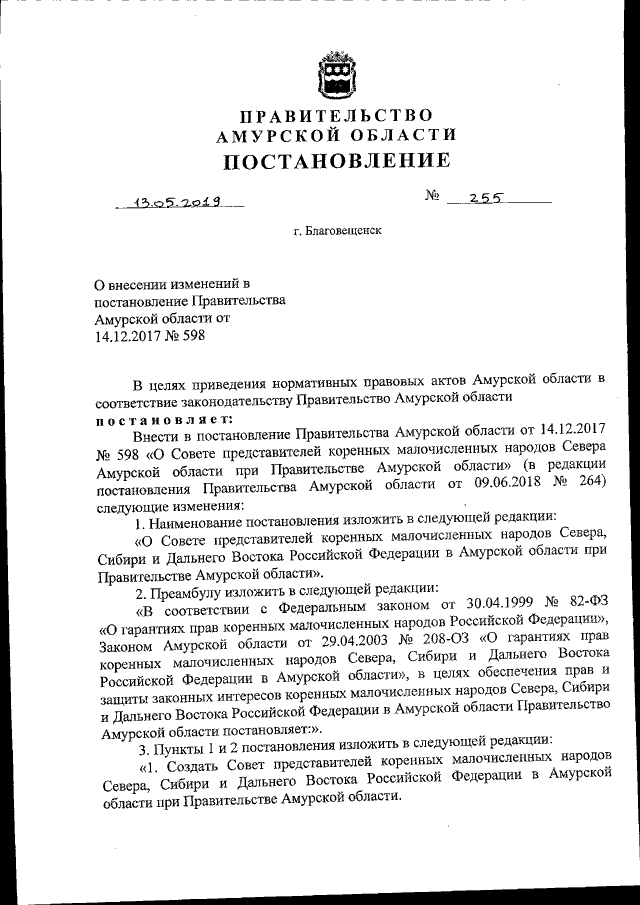 ПРАВИТЕЛЬСТВО
АМУРСКОЙ ОБЛАСТИ
ПОСТАНОВЛЕНИЕ

13.05.2019 № 255

г. Благовещенск

О внесении изменений в постановление Правительства Амурской области от 14.12.2017 № 598

В целях приведения нормативных правовых актов Амурской области в соответствие законодательству Правительство Амурской области
постановляет:

Внести в постановление Правительства Амурской области от 14.12.2017 № 598 «О Совете представителей коренных малочисленных народов Севера Амурской области при Правительстве Амурской области» (в редакции постановления Правительства Амурской области от 09.06.2018 № 264) следующие изменения:

1. Наименование постановления изложить в следующей редакции:

«О Совете представителей коренных малочисленных народов Севера, Сибири и Дальнего Востока Российской Федерации в Амурской области при Правительстве Амурской области».

2. Преамбулу изложить в следующей редакции:

«В соответствии с Федеральным законом от 30.04.1999 № 82-ФЗ «О гарантиях прав коренных малочисленных народов Российской Федерации», Законом Амурской области от 29.04.2003 № 208-ОЗ «О гарантиях прав коренных малочисленных народов Севера, Сибири и Дальнего Востока Российской Федерации в Амурской области», в целях обеспечения прав и защиты законных интересов коренных малочисленных народов Севера, Сибири и Дальнего Востока Российской Федерации в Амурской области Правительство Амурской области постановляет:».

3. Пункты 1 и 2 постановления изложить в следующей редакции:

«1. Создать Совет представителей коренных малочисленных народов Севера, Сибири и Дальнего Востока Российской Федерации в Амурской области при Правительстве Амурской области.